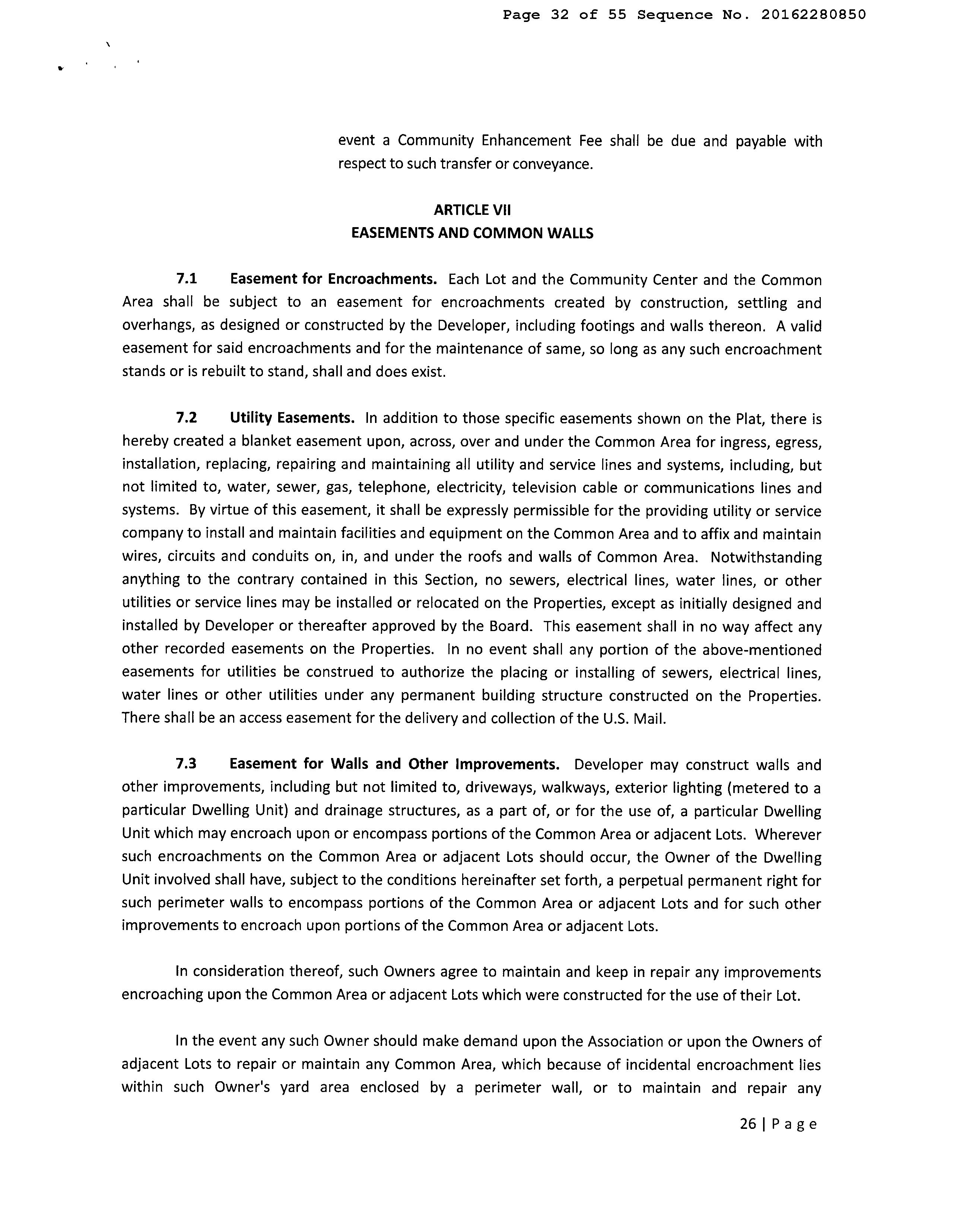 Page 32 of 55 Sequence No. 20162280850

event a Community Enhancement Fee shall be due and payable with respect to such transfer or conveyance.

ARTICLE VII
EASEMENTS AND COMMON WALLS

7.1 Easement for Encroachments. Each Lot and the Community Center and the Common Area shall be subject to an easement for encroachments created by construction, settling and overhangs, as designed or constructed by the Developer, including footings and walls thereon. A valid easement for said encroachments and for the maintenance of same, so long as any such encroachment stands or is rebuilt to stand, shall and does exist.

7.2 Utility Easements. In addition to those specific easements shown on the Plat, there is hereby created a blanket easement upon, across, over and under the Common Area for ingress, egress, installation, replacing, repairing and maintaining all utility and service lines and systems, including, but not limited to, water, sewer, gas, telephone, electricity, television cable or communications lines and systems. By virtue of this easement, it shall be expressly permissible for the providing utility or service company to install and maintain facilities and equipment on the Common Area and to affix and maintain wires, circuits and conduits on, in, and under the roofs and walls of Common Area. Notwithstanding anything to the contrary contained in this Section, no sewers, electrical lines, water lines, or other utilities or service lines may be installed or relocated on the Properties, except as initially designed and installed by Developer or thereafter approved by the Board. This easement shall in no way affect any other recorded easements on the Properties. In no event shall any portion of the above-mentioned easements for utilities be construed to authorize the placing or installing of sewers, electrical lines, water lines or other utilities under any permanent building structure constructed on the Properties. There shall be an access easement for the delivery and collection of the U.S. Mail.

7.3 Easement for Walls and Other Improvements. Developer may construct walls and other improvements, including but not limited to, driveways, walkways, exterior lighting (metered to a particular Dwelling Unit) and drainage structures, as a part of, or for the use of, a particular Dwelling Unit which may encroach upon or encompass portions of the Common Area or adjacent Lots. Wherever such encroachments on the Common Area or adjacent Lots should occur, the Owner of the Dwelling Unit involved shall have, subject to the conditions hereinafter set forth, a perpetual permanent right for such perimeter walls to encompass portions of the Common Area or adjacent Lots and for such other improvements to encroach upon portions of the Common Area or adjacent Lots.

In consideration thereof, such Owners agree to maintain and keep in repair any improvements encroaching upon the Common Area or adjacent Lots which were constructed for the use of their Lot.

In the event any such Owner should make demand upon the Association or upon the Owners of adjacent Lots to repair or maintain any Common Area, which because of incidental encroachment lies within such Owner's yard area enclosed by a perimeter wall, or to maintain and repair any

26 | Page